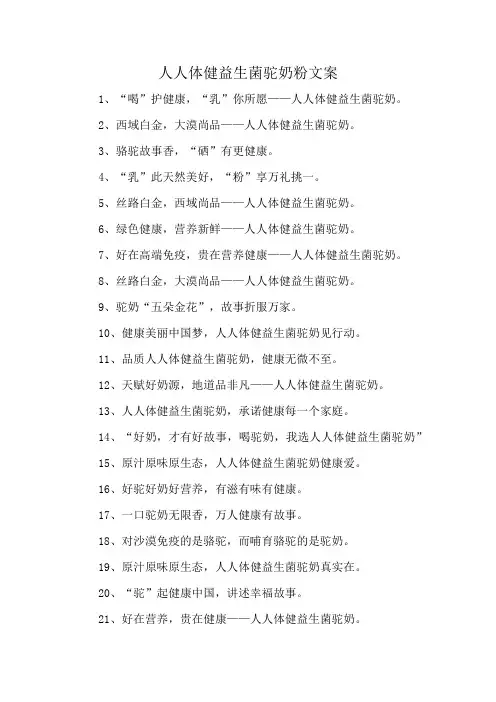 人人体健益生菌驼奶粉文案

1、“喝”护健康，“乳”你所愿——人人体健益生菌驼奶。

2、西域白金，大漠尚品——人人体健益生菌驼奶。

3、骆驼故事香，“硒”有更健康。

4、“乳”此天然美好，“粉”享万礼挑一。

5、丝路白金，西域尚品——人人体健益生菌驼奶。

6、绿色健康，营养新鲜——人人体健益生菌驼奶。

7、好在高端免疫，贵在营养健康——人人体健益生菌驼奶。

8、丝路白金，大漠尚品——人人体健益生菌驼奶。

9、驼奶“五朵金花”，故事折服万家。

10、健康美丽中国梦，人人体健益生菌驼奶见行动。

11、品质人人体健益生菌驼奶，健康无微不至。

12、天赋好奶源，地道品非凡——人人体健益生菌驼奶。

13、人人体健益生菌驼奶，承诺健康每一个家庭。

14、“好奶，才有好故事，喝驼奶，我选人人体健益生菌驼奶”

15、原汁原味原生态，人人体健益生菌驼奶健康爱。

16、好驼好奶好营养，有滋有味有健康。

17、一口驼奶无限香，万人健康有故事。

18、对沙漠免疫的是骆驼，而哺育骆驼的是驼奶。

19、原汁原味原生态，人人体健益生菌驼奶真实在。

20、“驼”起健康中国，讲述幸福故事。

21、好在营养，贵在健康——人人体健益生菌驼奶。